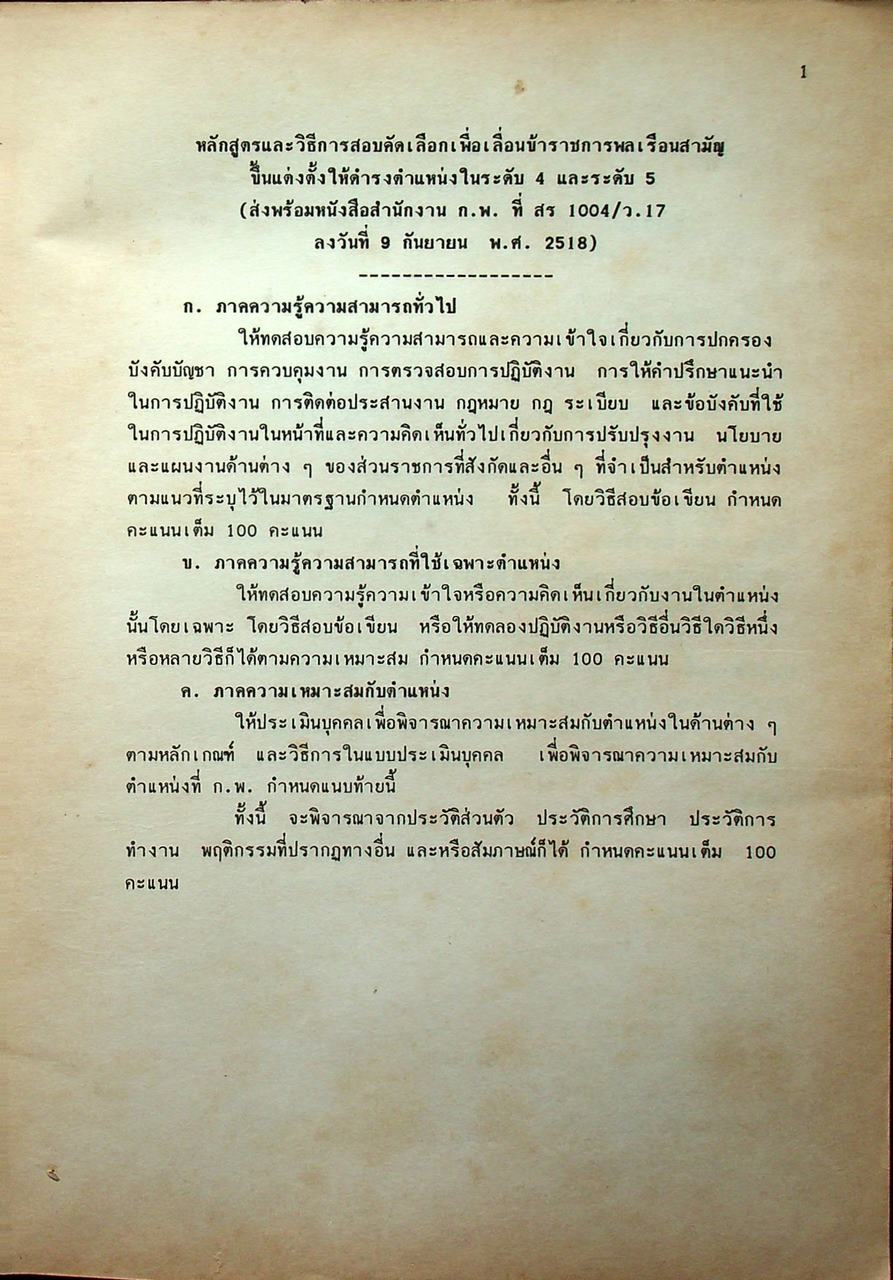 1

หลักสูตรและวิธีการสอบคัดเลือกเพื่อเลื่อนข้าราชการพลเรือนสามัญ ขึ้นแต่งตั้งให้ดำรงตำแหน่งในระดับ 4 และระดับ 5 (ส่งพร้อมหนังสือสำนักงาน ก.พ. ที่ สร 1004/ว.17 ลงวันที่ 9 กันยายน พ.ศ. 2518)

-------------------

ก. ภาคความรู้ความสามารถทั่วไป

ให้ทดสอบความรู้ความสามารถและความเข้าใจเกี่ยวกับการปกครองบังคับบัญชา การควบคุมงาน การตรวจสอบการปฏิบัติงาน การให้คำปรึกษาแนะนำในการปฏิบัติงาน การติดต่อประสานงาน กฎหมาย กฎ ระเบียบ และข้อบังคับที่ใช้ในการปฏิบัติงานในหน้าที่และความคิดเห็นทั่วไปเกี่ยวกับการปรับปรุงงาน นโยบายและแผนงานด้านต่าง ๆ ของส่วนราชการที่สังกัดและอื่น ๆ ที่จำเป็นสำหรับตำแหน่งตามแนวที่ระบุไว้ในมาตรฐานกำหนดตำแหน่ง ทั้งนี้ โดยวิธีสอบข้อเขียน กำหนดคะแนนเต็ม 100 คะแนน

ข. ภาคความรู้ความสามารถที่ใช้เฉพาะตำแหน่ง

ให้ทดสอบความรู้ความเข้าใจหรือความคิดเห็นเกี่ยวกับงานในตำแหน่งนั้นโดยเฉพาะ โดยวิธีสอบข้อเขียน หรือให้ทดลองปฏิบัติงานหรือวิธีอื่นวิธีใดวิธีหนึ่งหรือหลายวิธีก็ได้ตามความเหมาะสม กำหนดคะแนนเต็ม 100 คะแนน

ค. ภาคความเหมาะสมกับตำแหน่ง

ให้ประเมินบุคคลเพื่อพิจารณาความเหมาะสมกับตำแหน่งในด้านต่าง ๆ ตามหลักเกณฑ์ และวิธีการในแบบประเมินบุคคล เพื่อพิจารณาความเหมาะสมกับตำแหน่งที่ ก.พ. กำหนดแนบท้ายนี้

ทั้งนี้ จะพิจารณาจากประวัติส่วนตัว ประวัติการศึกษา ประวัติการทำงาน พฤติกรรมที่ปรากฏทางอื่น และหรือสัมภาษณ์ก็ได้ กำหนดคะแนนเต็ม 100 คะแนน